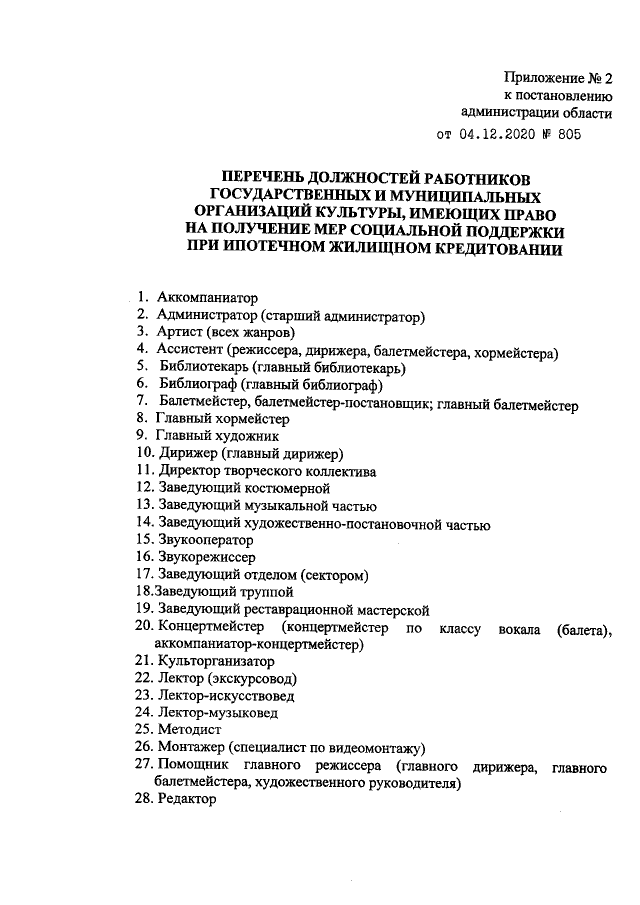 Приложение № 2
к постановлению
администрации области
от 04.12.2020 № 805

ПЕРЕЧЕНЬ ДОЛЖНОСТЕЙ РАБОТНИКОВ ГОСУДАРСТВЕННЫХ И МУНИЦИПАЛЬНЫХ ОРГАНИЗАЦИЙ КУЛЬТУРЫ, ИМЕЮЩИХ ПРАВО НА ПОЛУЧЕНИЕ МЕР СОЦИАЛЬНОЙ ПОДДЕРЖКИ ПРИ ИПОТЕЧНОМ ЖИЛИЩНОМ КРЕДИТОВАНИИ

1. Аккомпаниатор
2. Администратор (старший администратор)
3. Артист (всех жанров)
4. Ассистент (режиссера, дирижера, балетмейстера, хормейстера)
5. Библиотекарь (главный библиотекарь)
6. Библиограф (главный библиограф)
7. Балетмейстер, балетмейстер-постановщик; главный балетмейстер
8. Главный хормейстер
9. Главный художник
10. Дирижер (главный дирижер)
11. Директор творческого коллектива
12. Заведующий костюмерной
13. Заведующий музыкальной частью
14. Заведующий художественно-постановочной частью
15. Звукооператор
16. Звукорежиссер
17. Заведующий отделом (сектором)
18.Заведующий труппой
19. Заведующий реставрационной мастерской
20. Концертмейстер (концертмейстер по классу вокала (балета), аккомпаниатор-концертмейстер)
21. Культорганизатор
22. Лектор (экскурсовод)
23. Лектор-искусствовед
24. Лектор-музыковед
25. Методист
26. Монтажер (специалист по видеомонтажу)
27. Помощник главного режиссера (главного дирижера, главного балетмейстера, художественного руководителя)
28. Редактор